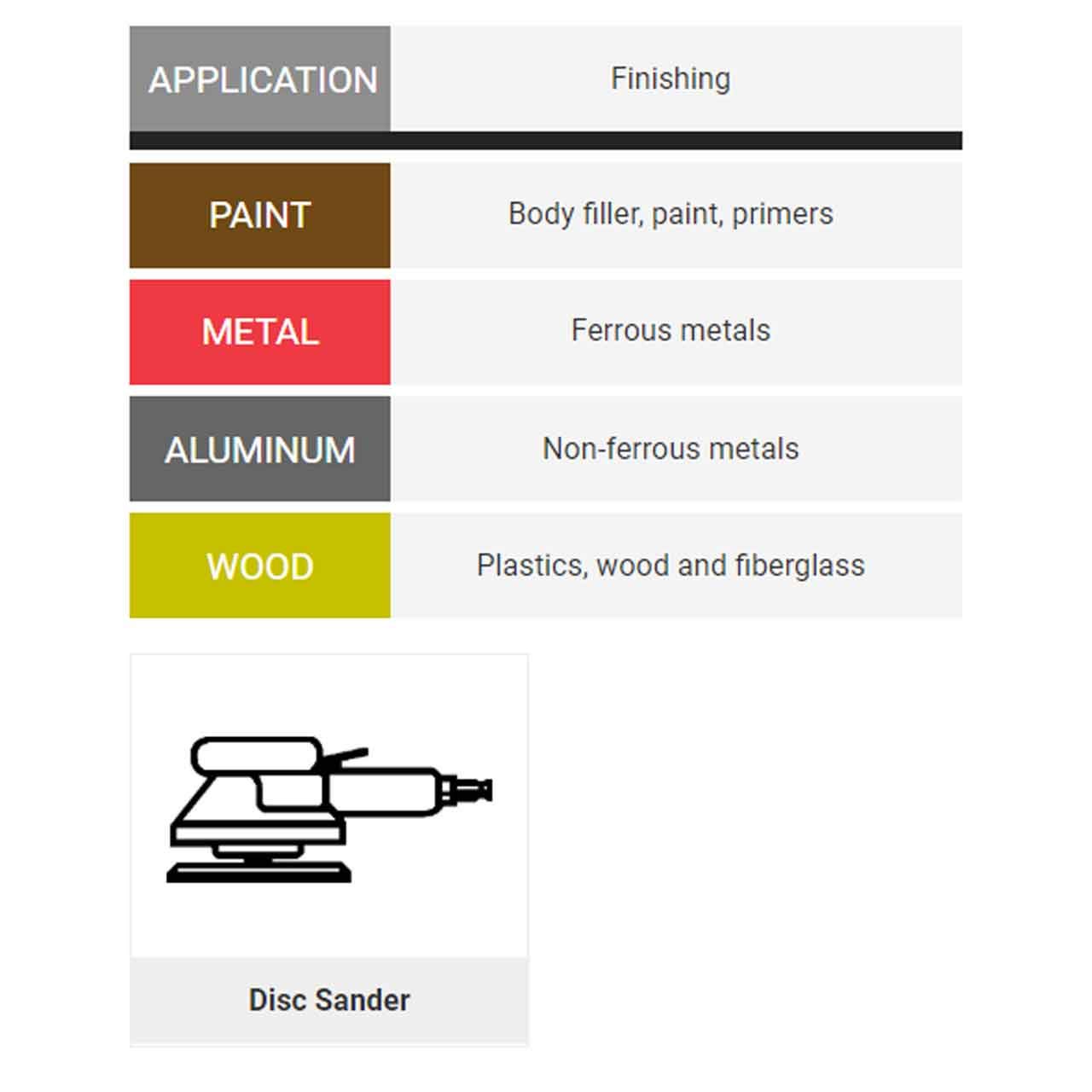 | APPLICATION | Finishing |
|---|---|
| PAINT | Body filler, paint, primers |
| METAL | Ferrous metals |
| ALUMINUM | Non-ferrous metals |
| WOOD | Plastics, wood and fiberglass |

Disc Sander